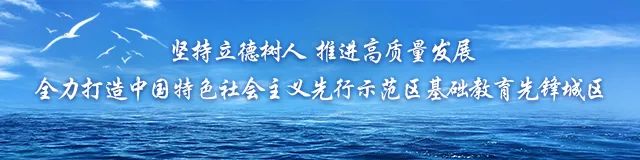 坚持立德树人 推进高质量发展
全力打造中国特色社会主义先行示范区基础教育先锋城区